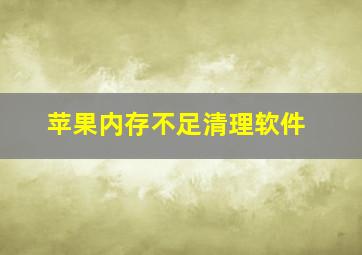 苹果内存不足清理软件